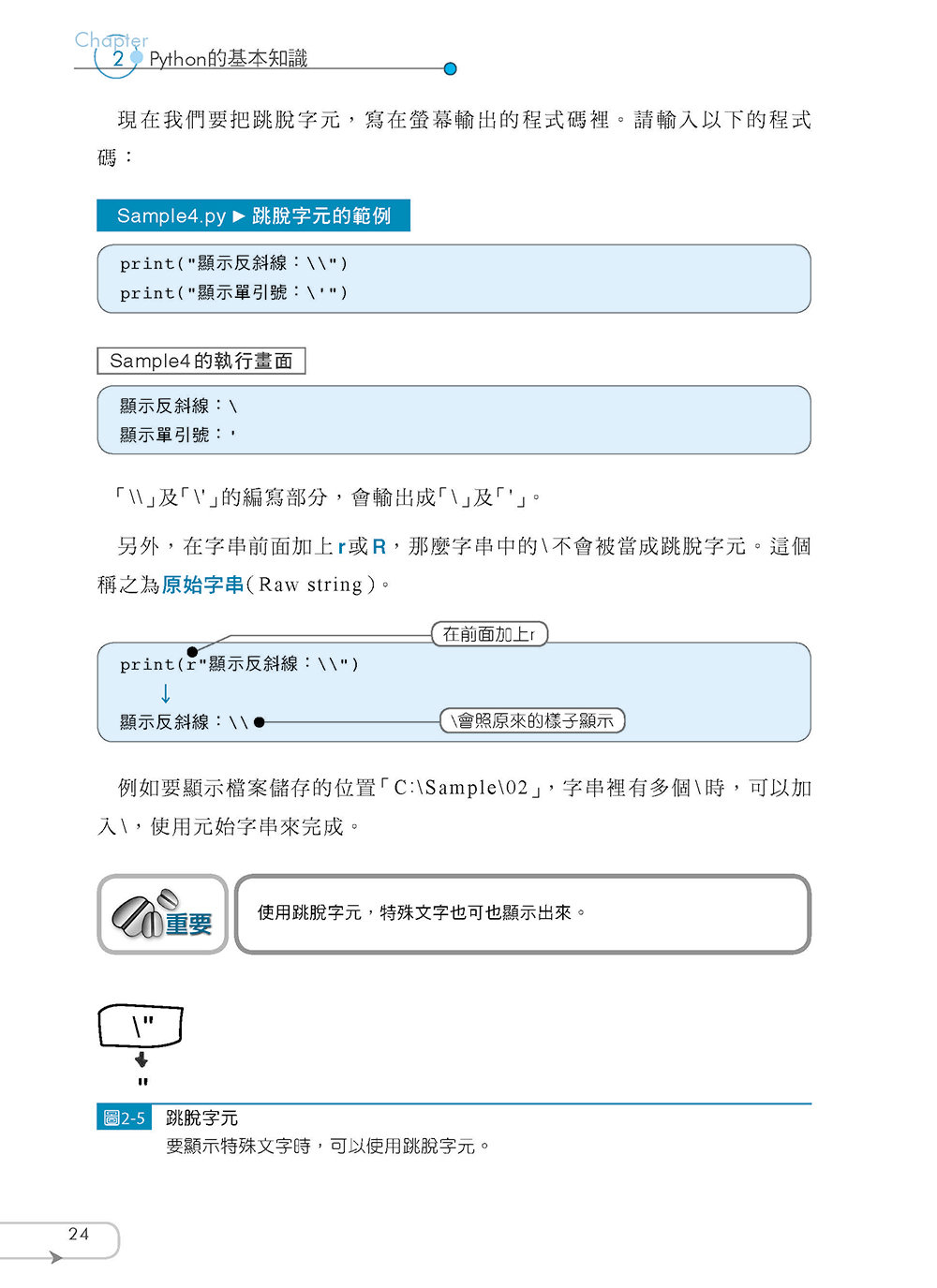 Chapter 2 Python的基本知識

現在我們要把跳脫字元，寫在螢幕輸出的程式碼裡。請輸入以下的程式碼：

Sample4.py ▶ 跳脫字元的範例

print("顯示反斜線：\\")
print("顯示單引號：\'")

Sample4的執行畫面

顯示反斜線：\
顯示單引號：'

「\\」及「\'」的編寫部分，會輸出成「\」及「'」。

另外，在字串前面加上r或R，那麼字串中的\不會被當成跳脫字元。這個稱之為原始字串(Raw string)。

在前面加上r

print(r"顯示反斜線：\\")
↓
顯示反斜線：\\

\會照原來的樣子顯示

例如要顯示檔案儲存的位置「C:\Sample\02」，字串裡有多個\時，可以加入\，使用元始字串來完成。

重要

使用跳脫字元，特殊文字也可也顯示出來。

\"
"

圖2-5 跳脫字元
要顯示特殊文字時，可以使用跳脫字元。

24